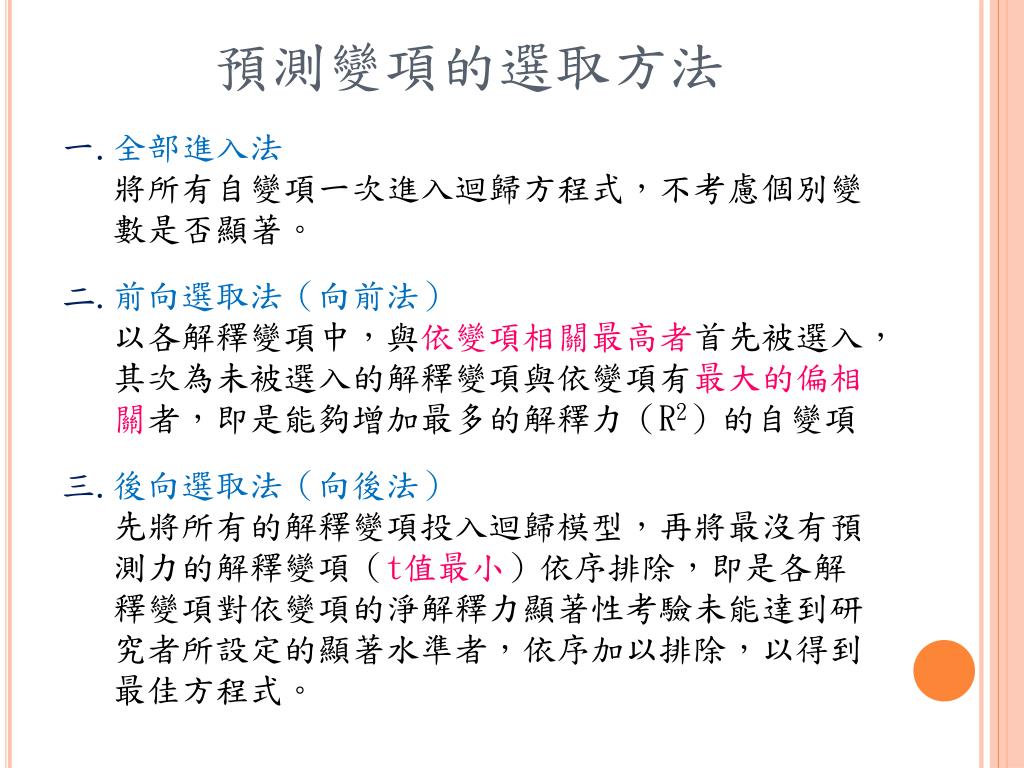 預測變項的選取方法

一. 全部進入法
將所有自變項一次進入迴歸方程式，不考慮個別變數是否顯著。

二. 前向選取法（向前法）
以各解釋變項中，與依變項相關最高者首先被選入，其次為未被選入的解釋變項與依變項有最大的偏相關者，即是能夠增加最多的解釋力（$R^2$）的自變項

三. 後向選取法（向後法）
先將所有的解釋變項投入迴歸模型，再將最沒有預測力的解釋變項（t值最小）依序排除，即是各解釋變項對依變項的淨解釋力顯著性考驗未能達到研究者所設定的顯著水準者，依序加以排除，以得到最佳方程式。